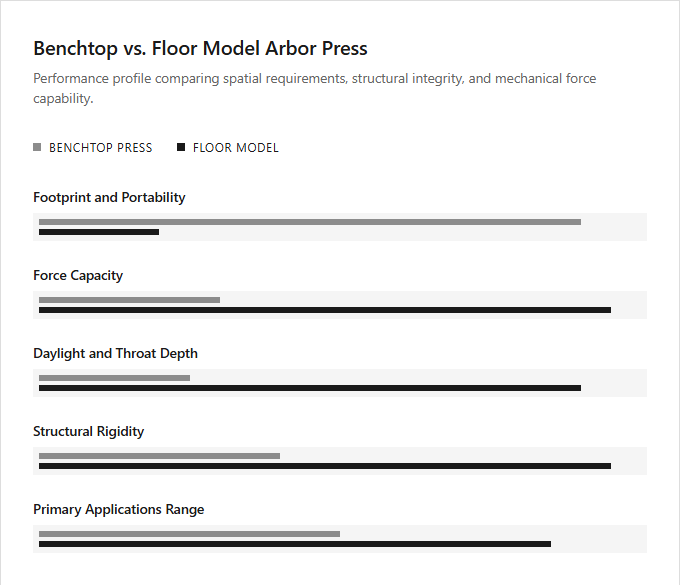 Benchtop vs. Floor Model Arbor Press

Performance profile comparing spatial requirements, structural integrity, and mechanical force capability.

BENCHTOP PRESS    FLOOR MODEL

Footprint and Portability

Force Capacity

Daylight and Throat Depth

Structural Rigidity

Primary Applications Range